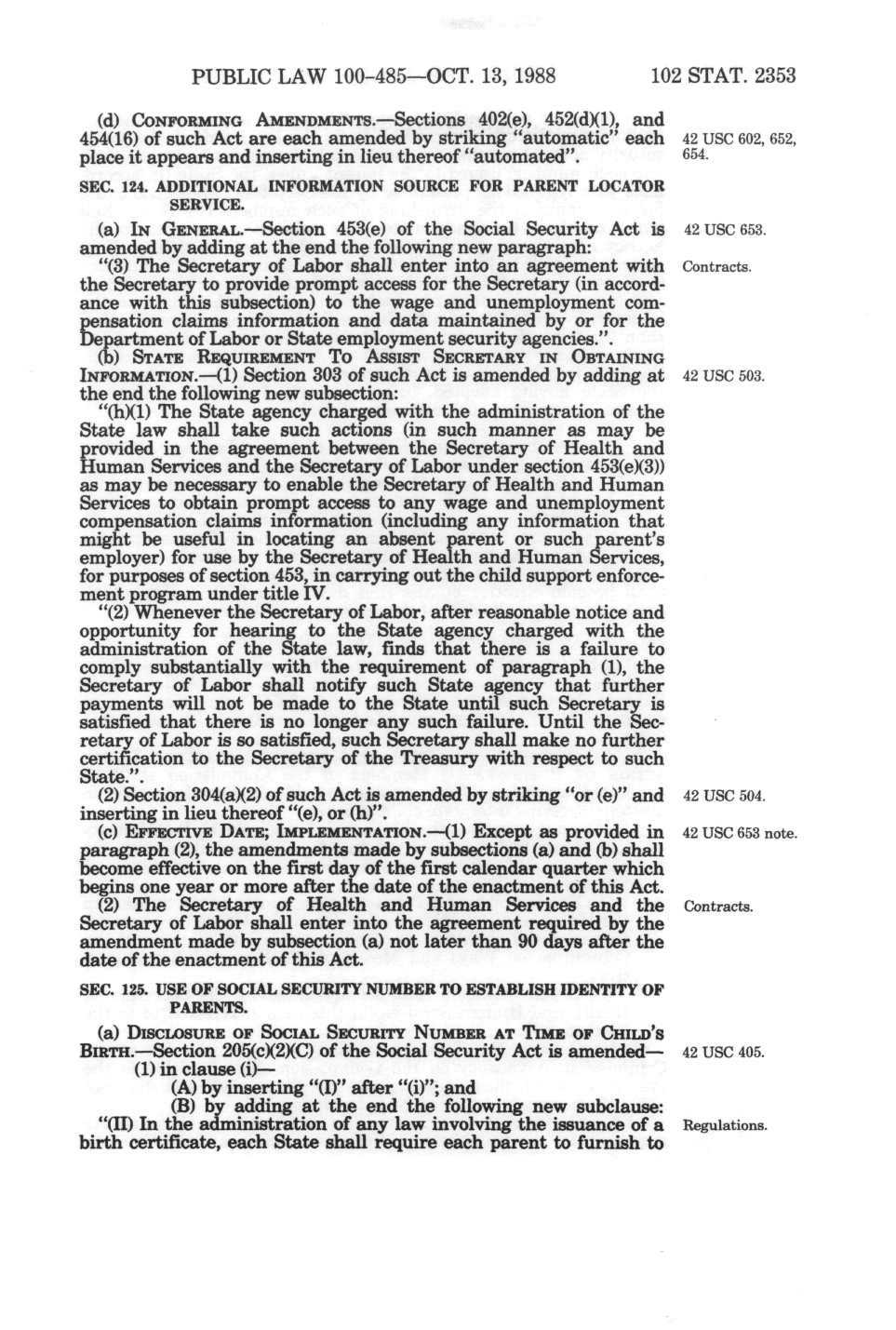 PUBLIC LAW 100-485—OCT. 13, 1988 102 STAT. 2353

(d) CONFORMING AMENDMENTS.—Sections 402(e), 452(d)(1), and 454(16) of such Act are each amended by striking "automatic" each place it appears and inserting in lieu thereof "automated".

42 USC 602, 652, 654.

SEC. 124. ADDITIONAL INFORMATION SOURCE FOR PARENT LOCATOR SERVICE.

(a) IN GENERAL.—Section 453(e) of the Social Security Act is amended by adding at the end the following new paragraph:

42 USC 653.

"(3) The Secretary of Labor shall enter into an agreement with the Secretary to provide prompt access for the Secretary (in accordance with this subsection) to the wage and unemployment compensation claims information and data maintained by or for the Department of Labor or State employment security agencies.".

Contracts.

(b) STATE REQUIREMENT TO ASSIST SECRETARY IN OBTAINING INFORMATION.—(1) Section 303 of such Act is amended by adding at the end the following new subsection:

42 USC 503.

"(h)(1) The State agency charged with the administration of the State law shall take such actions (in such manner as may be provided in the agreement between the Secretary of Health and Human Services and the Secretary of Labor under section 453(e)(3)) as may be necessary to enable the Secretary of Health and Human Services to obtain prompt access to any wage and unemployment compensation claims information (including any information that might be useful in locating an absent parent or such parent's employer) for use by the Secretary of Health and Human Services, for purposes of section 453, in carrying out the child support enforcement program under title IV.

"(2) Whenever the Secretary of Labor, after reasonable notice and opportunity for hearing to the State agency charged with the administration of the State law, finds that there is a failure to comply substantially with the requirement of paragraph (1), the Secretary of Labor shall notify such State agency that further payments will not be made to the State until such Secretary is satisfied that there is no longer any such failure. Until the Secretary of Labor is so satisfied, such Secretary shall make no further certification to the Secretary of the Treasury with respect to such State.".

(2) Section 304(a)(2) of such Act is amended by striking "or (e)" and inserting in lieu thereof "(e), or (h)".

42 USC 504.

(c) EFFECTIVE DATE; IMPLEMENTATION.—(1) Except as provided in paragraph (2), the amendments made by subsections (a) and (b) shall become effective on the first day of the first calendar quarter which begins one year or more after the date of the enactment of this Act.

42 USC 653 note.

(2) The Secretary of Health and Human Services and the Secretary of Labor shall enter into the agreement required by the amendment made by subsection (a) not later than 90 days after the date of the enactment of this Act.

Contracts.

SEC. 125. USE OF SOCIAL SECURITY NUMBER TO ESTABLISH IDENTITY OF PARENTS.

(a) DISCLOSURE OF SOCIAL SECURITY NUMBER AT TIME OF CHILD'S BIRTH.—Section 205(c)(2)(C) of the Social Security Act is amended—

42 USC 405.

(1) in clause (i)—

(A) by inserting "(I)" after "(i)"; and

(B) by adding at the end the following new subclause:

"(II) In the administration of any law involving the issuance of a birth certificate, each State shall require each parent to furnish to

Regulations.